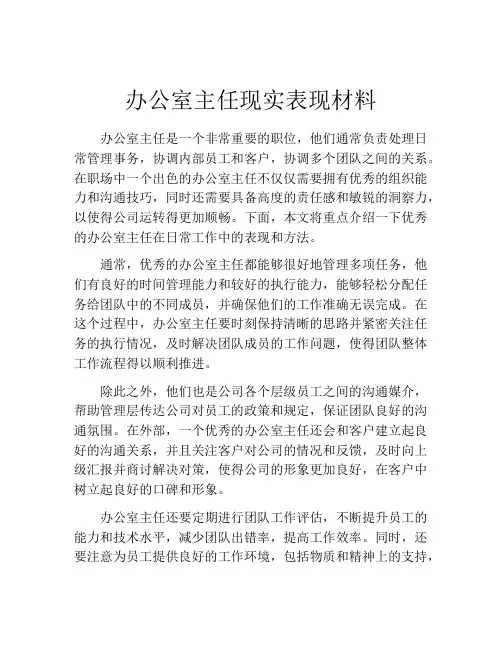 办公室主任现实表现材料

办公室主任是一个非常重要的职位，他们通常负责处理日常管理事务，协调内部员工和客户，协调多个团队之间的关系。在职场中一个出色的办公室主任不仅仅需要拥有优秀的组织能力和沟通技巧，同时还需要具备高度的责任感和敏锐的洞察力，以使得公司运转得更加顺畅。下面，本文将重点介绍一下优秀的办公室主任在日常工作中的表现和方法。

通常，优秀的办公室主任都能够很好地管理多项任务，他们有良好的时间管理能力和较好的执行能力，能够轻松分配任务给团队中的不同成员，并确保他们的工作准确无误完成。在这个过程中，办公室主任要时刻保持清晰的思路并紧密关注任务的执行情况，及时解决团队成员的工作问题，使得团队整体工作流程得以顺利推进。

除此之外，他们也是公司各个层级员工之间的沟通媒介，帮助管理层传达公司对员工的政策和规定，保证团队良好的沟通氛围。在外部，一个优秀的办公室主任还会和客户建立起良好的沟通关系，并且关注客户对公司的情况和反馈，及时向上级汇报并商讨解决对策，使得公司的形象更加良好，在客户中树立起良好的口碑和形象。

办公室主任还要定期进行团队工作评估，不断提升员工的能力和技术水平，减少团队出错率，提高工作效率。同时，还要注意为员工提供良好的工作环境，包括物质和精神上的支持，